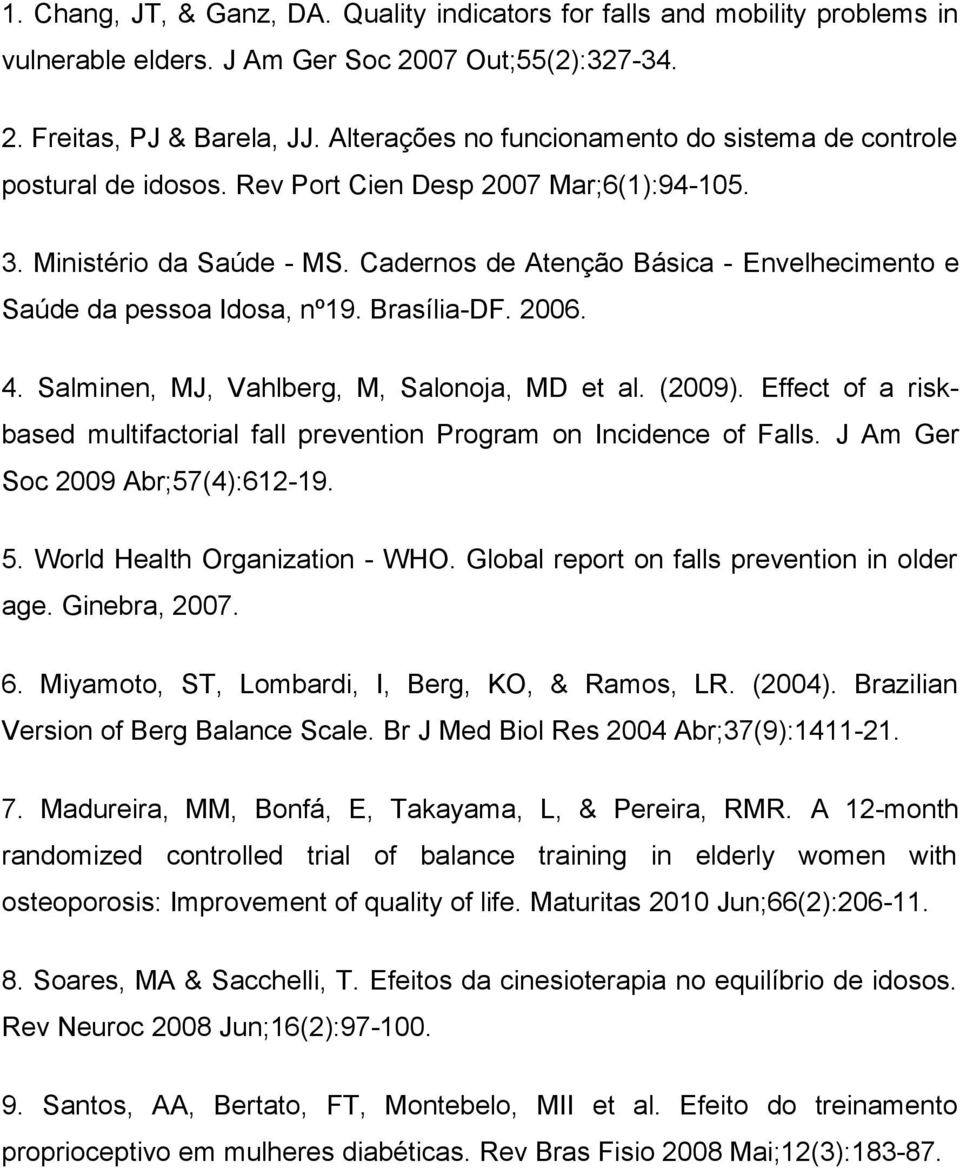 1. Chang, JT, & Ganz, DA. Quality indicators for falls and mobility problems in vulnerable elders. J Am Ger Soc 2007 Out;55(2):327-34.

2. Freitas, PJ & Barela, JJ. Alterações no funcionamento do sistema de controle postural de idosos. Rev Port Cien Desp 2007 Mar;6(1):94-105.

3. Ministério da Saúde - MS. Cadernos de Atenção Básica - Envelhecimento e Saúde da pessoa Idosa, nº19. Brasília-DF. 2006.

4. Salminen, MJ, Vahlberg, M, Salonoja, MD et al. (2009). Effect of a risk-based multifactorial fall prevention Program on Incidence of Falls. J Am Ger Soc 2009 Abr;57(4):612-19.

5. World Health Organization - WHO. Global report on falls prevention in older age. Ginebra, 2007.

6. Miyamoto, ST, Lombardi, I, Berg, KO, & Ramos, LR. (2004). Brazilian Version of Berg Balance Scale. Br J Med Biol Res 2004 Abr;37(9):1411-21.

7. Madureira, MM, Bonfá, E, Takayama, L, & Pereira, RMR. A 12-month randomized controlled trial of balance training in elderly women with osteoporosis: Improvement of quality of life. Maturitas 2010 Jun;66(2):206-11.

8. Soares, MA & Sacchelli, T. Efeitos da cinesioterapia no equilíbrio de idosos. Rev Neuroc 2008 Jun;16(2):97-100.

9. Santos, AA, Bertato, FT, Montebelo, MII et al. Efeito do treinamento proprioceptivo em mulheres diabéticas. Rev Bras Fisio 2008 Mai;12(3):183-87.